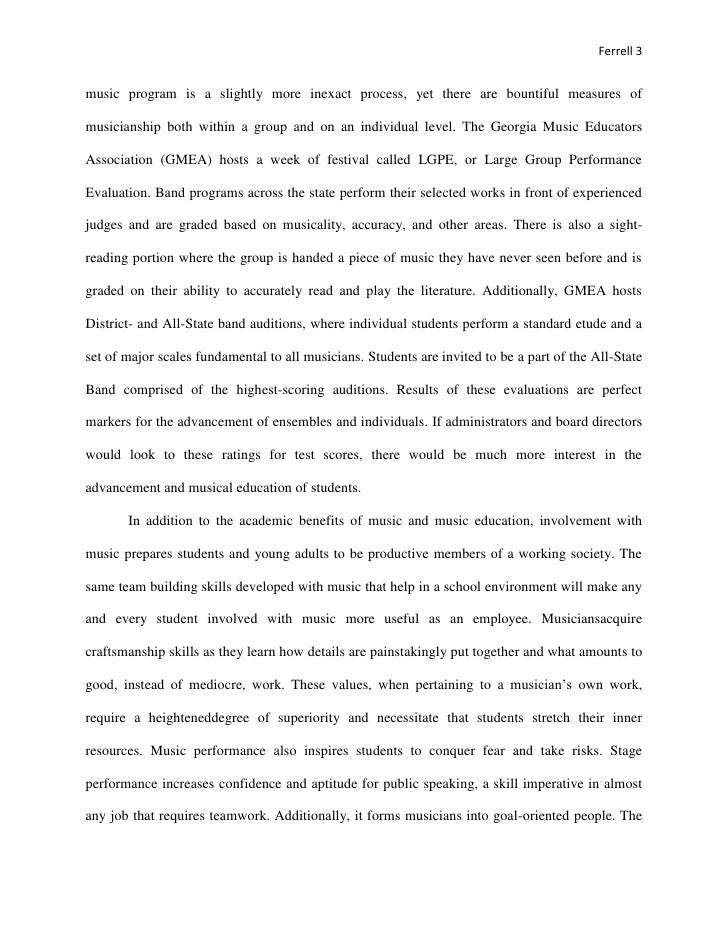 Ferrell 3

music program is a slightly more inexact process, yet there are bountiful measures of musicianship both within a group and on an individual level. The Georgia Music Educators Association (GMEA) hosts a week of festival called LGPE, or Large Group Performance Evaluation. Band programs across the state perform their selected works in front of experienced judges and are graded based on musicality, accuracy, and other areas. There is also a sight-reading portion where the group is handed a piece of music they have never seen before and is graded on their ability to accurately read and play the literature. Additionally, GMEA hosts District- and All-State band auditions, where individual students perform a standard etude and a set of major scales fundamental to all musicians. Students are invited to be a part of the All-State Band comprised of the highest-scoring auditions. Results of these evaluations are perfect markers for the advancement of ensembles and individuals. If administrators and board directors would look to these ratings for test scores, there would be much more interest in the advancement and musical education of students.

In addition to the academic benefits of music and music education, involvement with music prepares students and young adults to be productive members of a working society. The same team building skills developed with music that help in a school environment will make any and every student involved with music more useful as an employee. Musiciansacquire craftsmanship skills as they learn how details are painstakingly put together and what amounts to good, instead of mediocre, work. These values, when pertaining to a musician's own work, require a heighteneddegree of superiority and necessitate that students stretch their inner resources. Music performance also inspires students to conquer fear and take risks. Stage performance increases confidence and aptitude for public speaking, a skill imperative in almost any job that requires teamwork. Additionally, it forms musicians into goal-oriented people. The